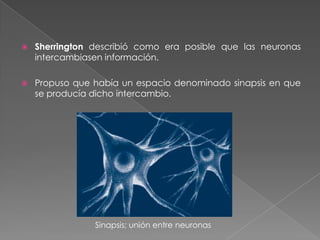 Sherrington describió como era posible que las neuronas intercambiasen información.

Propuso que había un espacio denominado sinapsis en que se producía dicho intercambio.

Sinapsis: unión entre neuronas